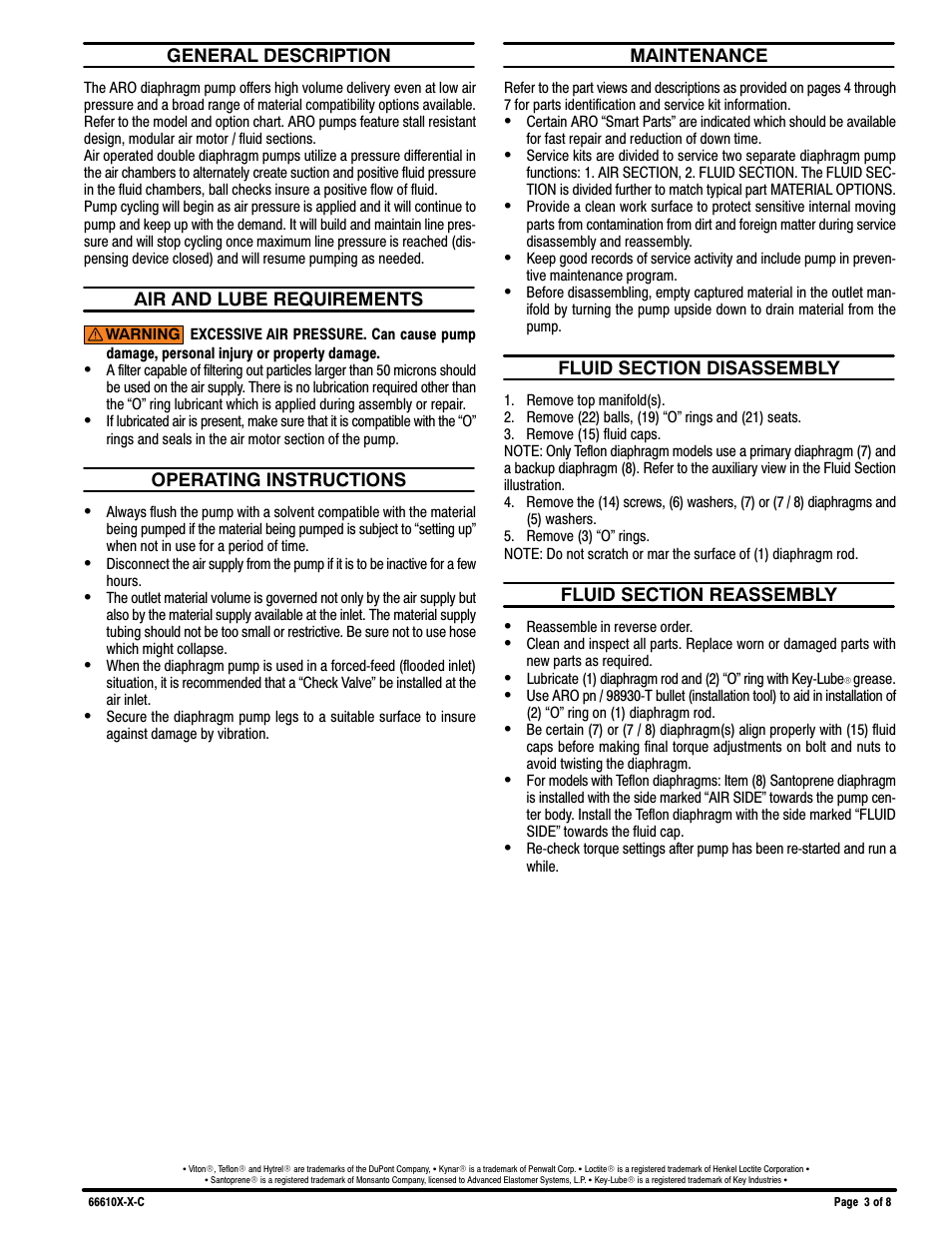 GENERAL DESCRIPTION

The ARO diaphragm pump offers high volume delivery even at low air pressure and a broad range of material compatibility options available. Refer to the model and option chart. ARO pumps feature stall resistant design, modular air motor / fluid sections.
Air operated double diaphragm pumps utilize a pressure differential in the air chambers to alternately create suction and positive fluid pressure in the fluid chambers, ball checks insure a positive flow of fluid.
Pump cycling will begin as air pressure is applied and it will continue to pump and keep up with the demand. It will build and maintain line pressure and will stop cycling once maximum line pressure is reached (dispensing device closed) and will resume pumping as needed.

AIR AND LUBE REQUIREMENTS

WARNING EXCESSIVE AIR PRESSURE. Can cause pump damage, personal injury or property damage.
• A filter capable of filtering out particles larger than 50 microns should be used on the air supply. There is no lubrication required other than the “O” ring lubricant which is applied during assembly or repair.
• If lubricated air is present, make sure that it is compatible with the “O” rings and seals in the air motor section of the pump.

OPERATING INSTRUCTIONS

• Always flush the pump with a solvent compatible with the material being pumped if the material being pumped is subject to “setting up” when not in use for a period of time.
• Disconnect the air supply from the pump if it is to be inactive for a few hours.
• The outlet material volume is governed not only by the air supply but also by the material supply available at the inlet. The material supply tubing should not be too small or restrictive. Be sure not to use hose which might collapse.
• When the diaphragm pump is used in a forced-feed (flooded inlet) situation, it is recommended that a “Check Valve” be installed at the air inlet.
• Secure the diaphragm pump legs to a suitable surface to insure against damage by vibration.

MAINTENANCE

Refer to the part views and descriptions as provided on pages 4 through 7 for parts identification and service kit information.
• Certain ARO “Smart Parts” are indicated which should be available for fast repair and reduction of down time.
• Service kits are divided to service two separate diaphragm pump functions: 1. AIR SECTION, 2. FLUID SECTION. The FLUID SECTION is divided further to match typical part MATERIAL OPTIONS.
• Provide a clean work surface to protect sensitive internal moving parts from contamination from dirt and foreign matter during service disassembly and reassembly.
• Keep good records of service activity and include pump in preventive maintenance program.
• Before disassembling, empty captured material in the outlet manifold by turning the pump upside down to drain material from the pump.

FLUID SECTION DISASSEMBLY

1. Remove top manifold(s).
2. Remove (22) balls, (19) “O” rings and (21) seats.
3. Remove (15) fluid caps.
NOTE: Only Teflon diaphragm models use a primary diaphragm (7) and a backup diaphragm (8). Refer to the auxiliary view in the Fluid Section illustration.
4. Remove the (14) screws, (6) washers, (7) or (7 / 8) diaphragms and (5) washers.
5. Remove (3) “O” rings.
NOTE: Do not scratch or mar the surface of (1) diaphragm rod.

FLUID SECTION REASSEMBLY

• Reassemble in reverse order.
• Clean and inspect all parts. Replace worn or damaged parts with new parts as required.
• Lubricate (1) diaphragm rod and (2) “O” ring with Key-Lube® grease.
• Use ARO pn / 98930-T bullet (installation tool) to aid in installation of (2) “O” ring on (1) diaphragm rod.
• Be certain (7) or (7 / 8) diaphragm(s) align properly with (15) fluid caps before making final torque adjustments on bolt and nuts to avoid twisting the diaphragm.
• For models with Teflon diaphragms: Item (8) Santoprene diaphragm is installed with the side marked “AIR SIDE” towards the pump center body. Install the Teflon diaphragm with the side marked “FLUID SIDE” towards the fluid cap.
• Re-check torque settings after pump has been re-started and run a while.

• Viton®, Teflon® and Hytrel® are trademarks of the DuPont Company, • Kynar® is a trademark of Penwalt Corp. • Loctite® is a registered trademark of Henkel Loctite Corporation •
• Santoprene® is a registered trademark of Monsanto Company, licensed to Advanced Elastomer Systems, L.P. • Key-Lube® is a registered trademark of Key Industries •

66610X-X-C

Page 3 of 8